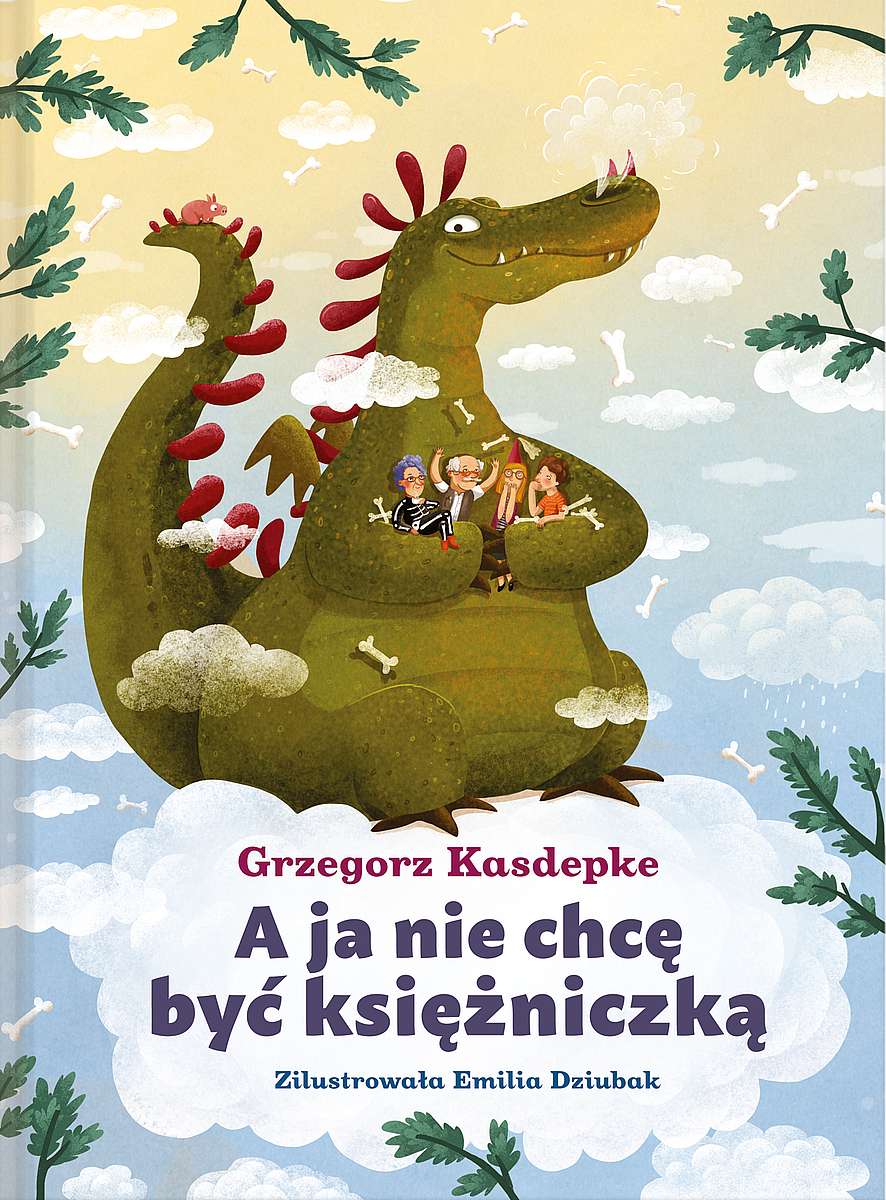 Grzegorz Kasdepke

A ja nie chcę być księżniczką

Zilustrowała Emilia Dziubak